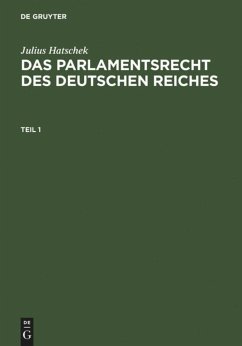 DE GRUYTER

Julius Hatschek

DAS PARLAMENTSRECHT DES DEUTSCHEN REICHES

TEIL 1

DE G